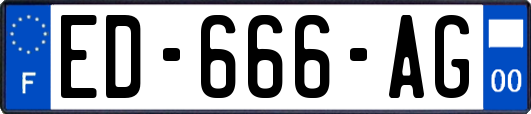 F
ED-666-AG
00